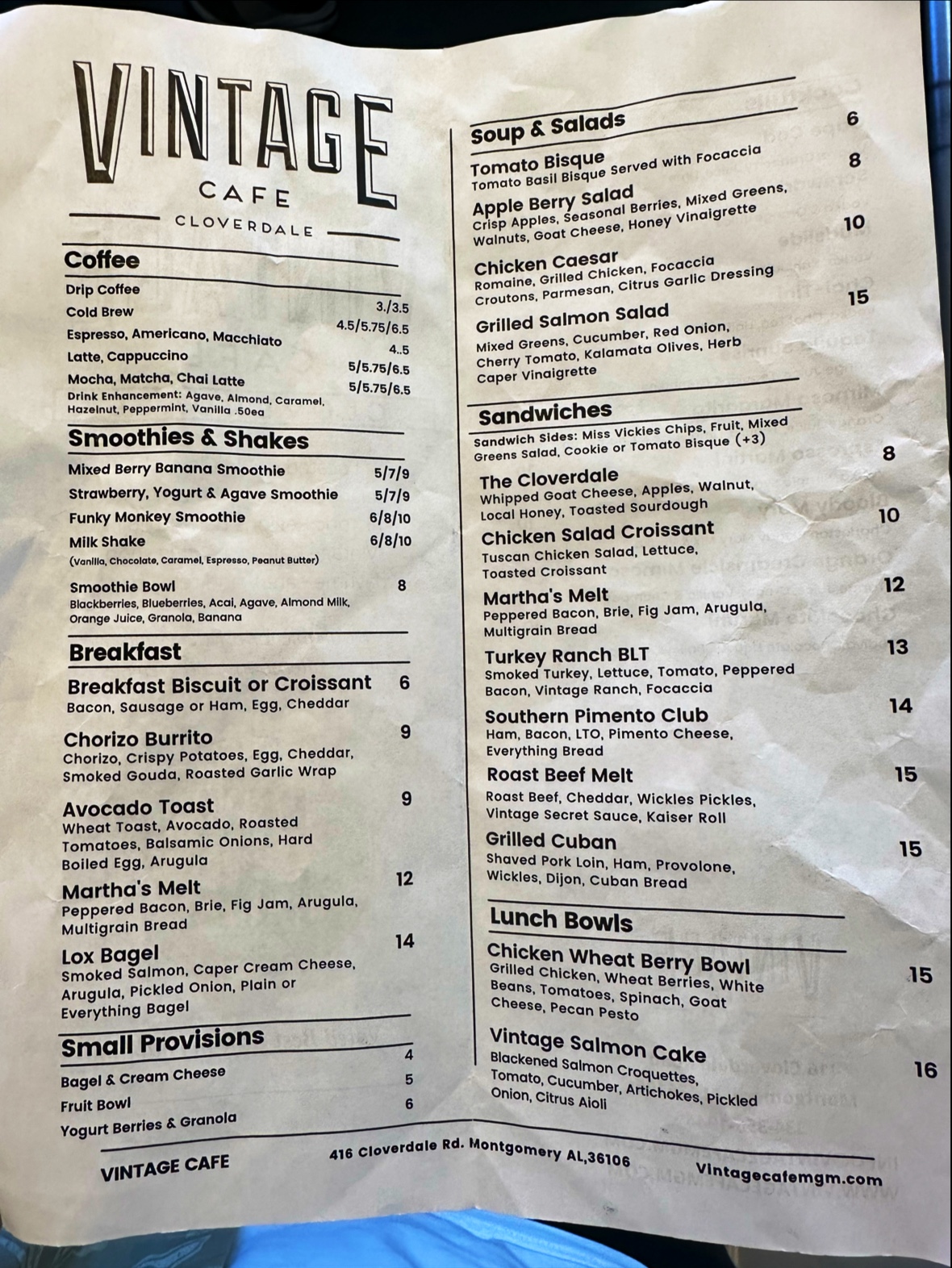 VINTAGE
CAFE
CLOVERDALE

Coffee
Drip Coffee 3./3.5
Cold Brew 4.5/5.75/6.5
Espresso, Americano, Macchiato 4..5
Latte, Cappuccino 5/5.75/6.5
Mocha, Matcha, Chai Latte 5/5.75/6.5
Drink Enhancement: Agave, Almond, Caramel, Hazelnut, Peppermint, Vanilla .50ea

Smoothies & Shakes
Mixed Berry Banana Smoothie 5/7/9
Strawberry, Yogurt & Agave Smoothie 5/7/9
Funky Monkey Smoothie 6/8/10
Milk Shake 6/8/10
(Vanilla, Chocolate, Caramel, Espresso, Peanut Butter)
Smoothie Bowl 8
Blackberries, Blueberries, Acai, Agave, Almond Milk, Orange Juice, Granola, Banana

Breakfast
Breakfast Biscuit or Croissant 6
Bacon, Sausage or Ham, Egg, Cheddar
Chorizo Burrito 9
Chorizo, Crispy Potatoes, Egg, Cheddar, Smoked Gouda, Roasted Garlic Wrap
Avocado Toast 9
Wheat Toast, Avocado, Roasted Tomatoes, Balsamic Onions, Hard Boiled Egg, Arugula
Martha's Melt 12
Peppered Bacon, Brie, Fig Jam, Arugula, Multigrain Bread
Lox Bagel 14
Smoked Salmon, Caper Cream Cheese, Arugula, Pickled Onion, Plain or Everything Bagel

Small Provisions
Bagel & Cream Cheese 4
Fruit Bowl 5
Yogurt Berries & Granola 6

Soup & Salads
Tomato Bisque 6
Tomato Basil Bisque Served with Focaccia
Apple Berry Salad 8
Crisp Apples, Seasonal Berries, Mixed Greens, Walnuts, Goat Cheese, Honey Vinaigrette
Chicken Caesar 10
Romaine, Grilled Chicken, Focaccia Croutons, Parmesan, Citrus Garlic Dressing
Grilled Salmon Salad 15
Mixed Greens, Cucumber, Red Onion, Cherry Tomato, Kalamata Olives, Herb Caper Vinaigrette

Sandwiches
Sandwich Sides: Miss Vickies Chips, Fruit, Mixed Greens Salad, Cookie or Tomato Bisque (+3)
The Cloverdale 8
Whipped Goat Cheese, Apples, Walnut, Local Honey, Toasted Sourdough
Chicken Salad Croissant 10
Tuscan Chicken Salad, Lettuce, Toasted Croissant
Martha's Melt 12
Peppered Bacon, Brie, Fig Jam, Arugula, Multigrain Bread
Turkey Ranch BLT 13
Smoked Turkey, Lettuce, Tomato, Peppered Bacon, Vintage Ranch, Focaccia
Southern Pimento Club 14
Ham, Bacon, LTO, Pimento Cheese, Everything Bread
Roast Beef Melt 15
Roast Beef, Cheddar, Wickles Pickles, Vintage Secret Sauce, Kaiser Roll
Grilled Cuban 15
Shaved Pork Loin, Ham, Provolone, Wickles, Dijon, Cuban Bread

Lunch Bowls
Chicken Wheat Berry Bowl 15
Grilled Chicken, Wheat Berries, White Beans, Tomatoes, Spinach, Goat Cheese, Pecan Pesto
Vintage Salmon Cake 16
Blackened Salmon Croquettes, Tomato, Cucumber, Artichokes, Pickled Onion, Citrus Aioli

VINTAGE CAFE 416 Cloverdale Rd. Montgomery AL,36106 Vintagecafemgm.com